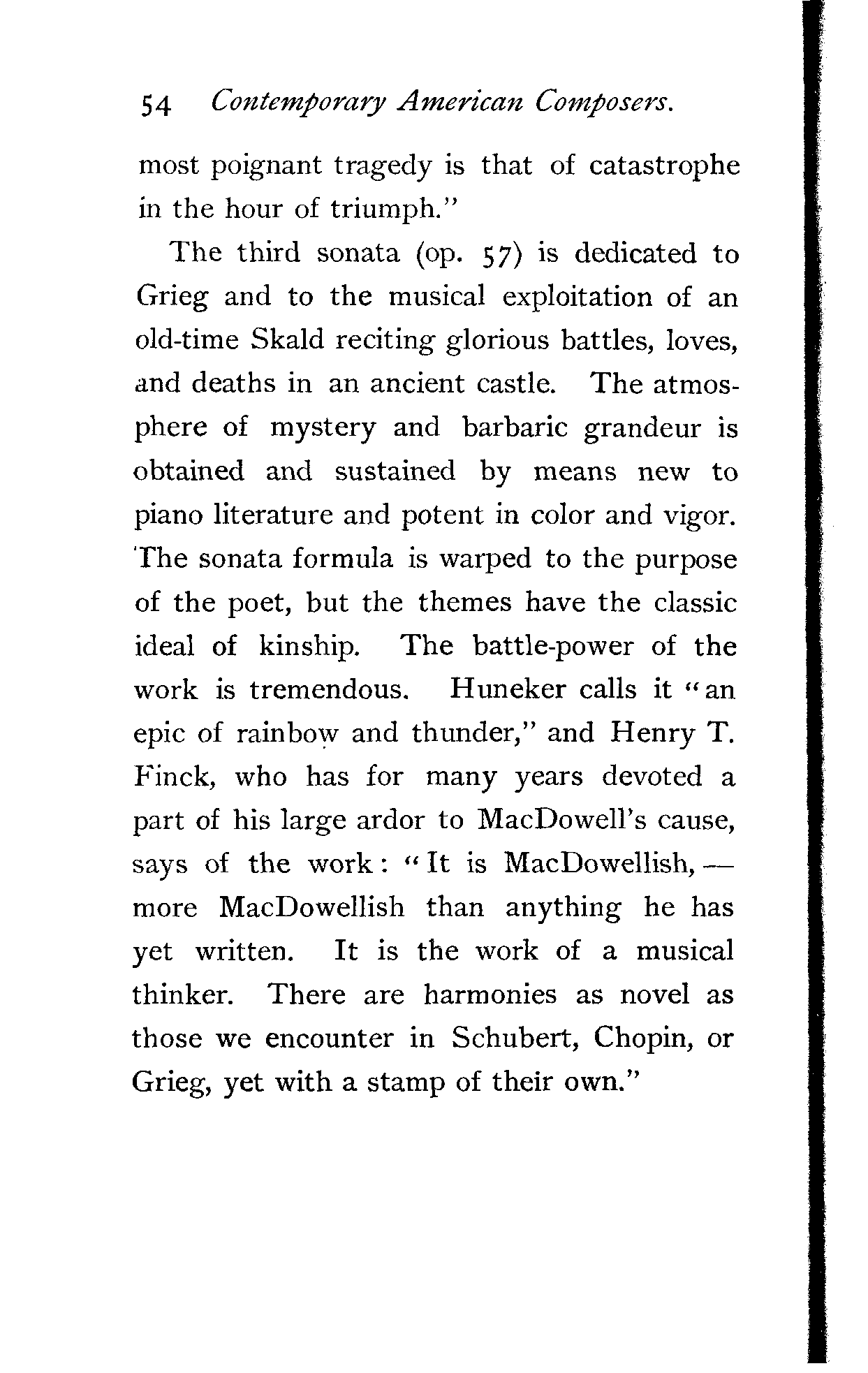 54 Contemporary American Composers.

most poignant tragedy is that of catastrophe in the hour of triumph."

The third sonata (op. 57) is dedicated to Grieg and to the musical exploitation of an old-time Skald reciting glorious battles, loves, and deaths in an ancient castle. The atmosphere of mystery and barbaric grandeur is obtained and sustained by means new to piano literature and potent in color and vigor. The sonata formula is warped to the purpose of the poet, but the themes have the classic ideal of kinship. The battle-power of the work is tremendous. Huneker calls it "an epic of rainbow and thunder," and Henry T. Finck, who has for many years devoted a part of his large ardor to MacDowell's cause, says of the work: "It is MacDowellish,— more MacDowellish than anything he has yet written. It is the work of a musical thinker. There are harmonies as novel as those we encounter in Schubert, Chopin, or Grieg, yet with a stamp of their own."